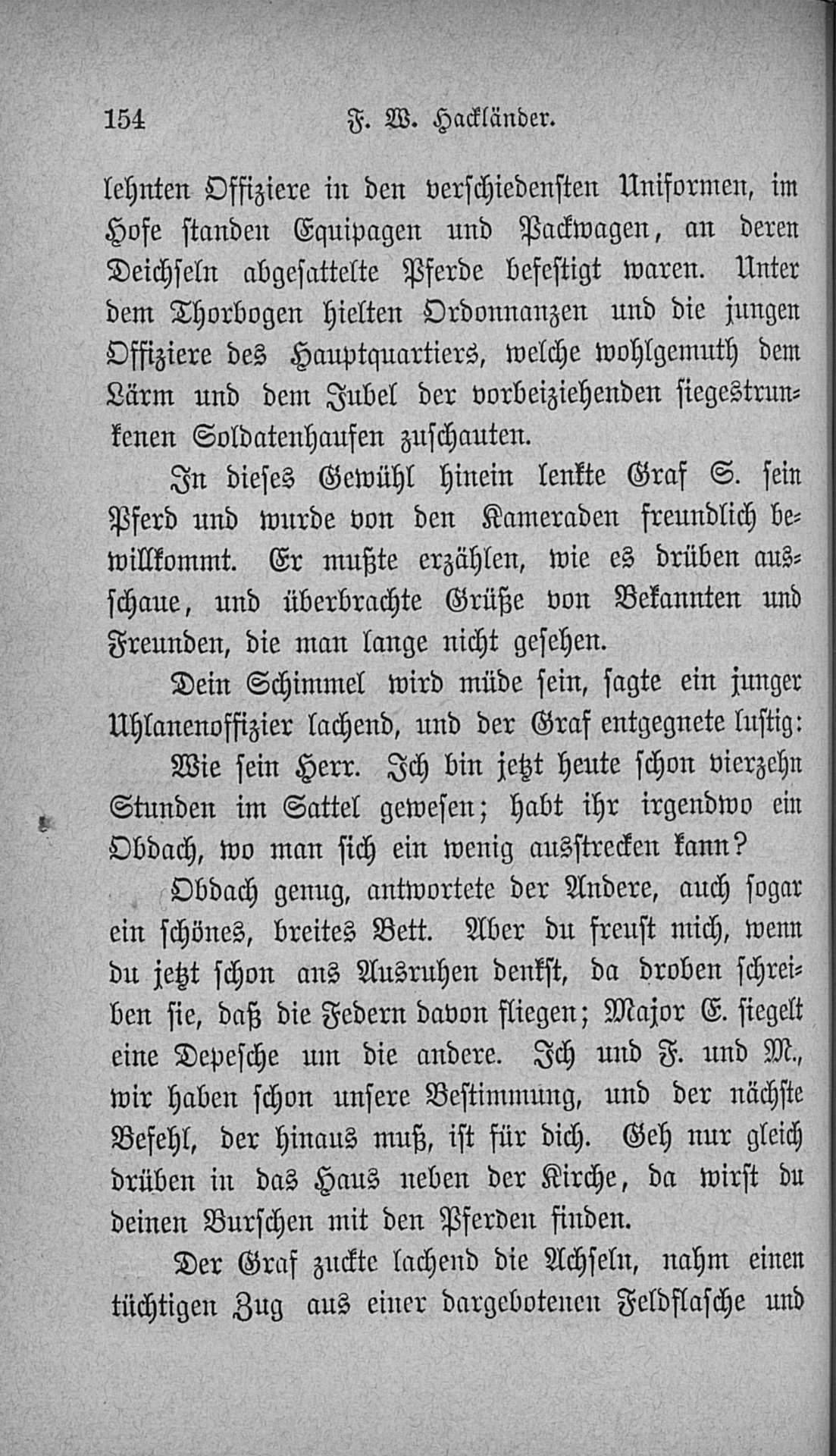 154 F. W. Hackländer.

lehnten Offiziere in den verschiedensten Uniformen, im Hofe standen Equipagen und Packwagen, an deren Deichseln abgesattelte Pferde befestigt waren. Unter dem Thorbogen hielten Ordonnanzen und die jungen Offiziere des Hauptquartiers, welche wohlgemuth dem Lärm und dem Jubel der vorbeiziehenden siegestrunkenen Soldatenhaufen zuschauten.

In dieses Gewühl hinein lenkte Graf S. sein Pferd und wurde von den Kameraden freundlich bewillkommt. Er mußte erzählen, wie es drüben ausschaue, und überbrachte Grüße von Bekannten und Freunden, die man lange nicht gesehen.

Dein Schimmel wird müde sein, sagte ein junger Uhlanenoffizier lachend, und der Graf entgegnete lustig:

Wie sein Herr. Ich bin jetzt heute schon vierzehn Stunden im Sattel gewesen; habt ihr irgendwo ein Obdach, wo man sich ein wenig ausstrecken kann?

Obdach genug, antwortete der Andere, auch sogar ein schönes, breites Bett. Aber du freust mich, wenn du jetzt schon ans Ausruhen denkst, da droben schreiben sie, daß die Federn davon fliegen; Major E. siegelt eine Depesche um die andere. Ich und F. und M., wir haben schon unsere Bestimmung, und der nächste Befehl, der hinaus muß, ist für dich. Geh nur gleich drüben in das Haus neben der Kirche, da wirst du deinen Burschen mit den Pferden finden.

Der Graf zuckte lachend die Achseln, nahm einen tüchtigen Zug aus einer dargebotenen Feldflasche und